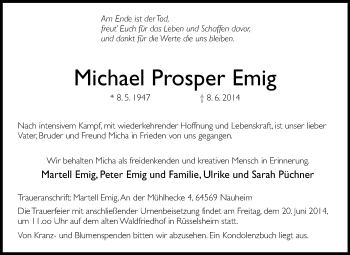 Am Ende ist der Tod,
freut' Euch für das Leben und Schaffen davor,
und dankt für die Werte die uns bleiben.

Michael Prosper Emig

* 8. 5. 1947 † 8. 6. 2014

Nach intensivem Kampf, mit wiederkehrender Hoffnung und Lebenskraft, ist unser lieber Vater, Bruder und Freund Micha in Frieden von uns gegangen.

Wir behalten Micha als freidenkenden und kreativen Mensch in Erinnerung.

Martell Emig, Peter Emig und Familie, Ulrike und Sarah Püchner

Traueranschrift: Martell Emig, An der Mühlhecke 4, 64569 Nauheim

Die Trauerfeier mit anschließender Urnenbeisetzung findet am Freitag, dem 20. Juni 2014, um 11.oo Uhr auf dem alten Waldfriedhof in Rüsselsheim statt.

Von Kranz- und Blumenspenden bitten wir abzusehen. Ein Kondolenzbuch liegt aus.